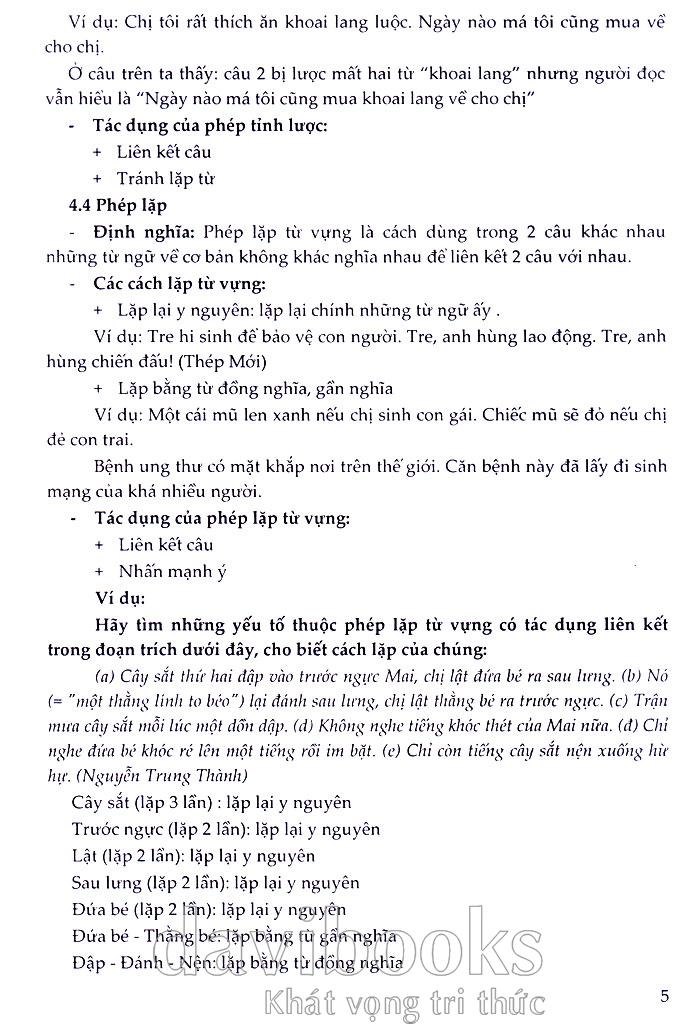 Ví dụ: Chị tôi rất thích ăn khoai lang luộc. Ngày nào má tôi cũng mua về cho chị.

Ở câu trên ta thấy: câu 2 bị lược mất hai từ "khoai lang" nhưng người đọc vẫn hiểu là "Ngày nào má tôi cũng mua khoai lang về cho chị"

- Tác dụng của phép tỉnh lược:

+ Liên kết câu

+ Tránh lặp từ

4.4 Phép lặp

- Định nghĩa: Phép lặp từ vựng là cách dùng trong 2 câu khác nhau những từ ngữ về cơ bản không khác nghĩa nhau để liên kết 2 câu với nhau.

- Các cách lặp từ vựng:

+ Lặp lại y nguyên: lặp lại chính những từ ngữ ấy .

Ví dụ: Tre hi sinh để bảo vệ con người. Tre, anh hùng lao động. Tre, anh hùng chiến đấu! (Thép Mới)

+ Lặp bằng từ đồng nghĩa, gần nghĩa

Ví dụ: Một cái mũ len xanh nếu chị sinh con gái. Chiếc mũ sẽ đỏ nếu chị đẻ con trai.

Bệnh ung thư có mặt khắp nơi trên thế giới. Căn bệnh này đã lấy đi sinh mạng của khá nhiều người.

- Tác dụng của phép lặp từ vựng:

+ Liên kết câu

+ Nhấn mạnh ý

Ví dụ:

Hãy tìm những yếu tố thuộc phép lặp từ vựng có tác dụng liên kết trong đoạn trích dưới đây, cho biết cách lặp của chúng:

(a) Cây sắt thứ hai đập vào trước ngực Mai, chị lật đứa bé ra sau lưng. (b) Nó (= "một thằng lính to béo") lại đánh sau lưng, chị lật thằng bé ra trước ngực. (c) Trận mưa cây sắt mỗi lúc một dồn dập. (d) Không nghe tiếng khóc thét của Mai nữa. (đ) Chỉ nghe đứa bé khóc ré lên một tiếng rồi im bặt. (e) Chỉ còn tiếng cây sắt nện xuống hừ hự. (Nguyễn Trung Thành)

Cây sắt (lặp 3 lần) : lặp lại y nguyên

Trước ngực (lặp 2 lần): lặp lại y nguyên

Lật (lặp 2 lần): lặp lại y nguyên

Sau lưng (lặp 2 lần): lặp lại y nguyên

Đứa bé (lặp 2 lần): lặp lại y nguyên

Đứa bé - Thằng bé: lặp bằng từ gần nghĩa

Đập - Đánh - Nện: lặp bằng từ đồng nghĩa

davibooks
Khát vọng tri thức

5